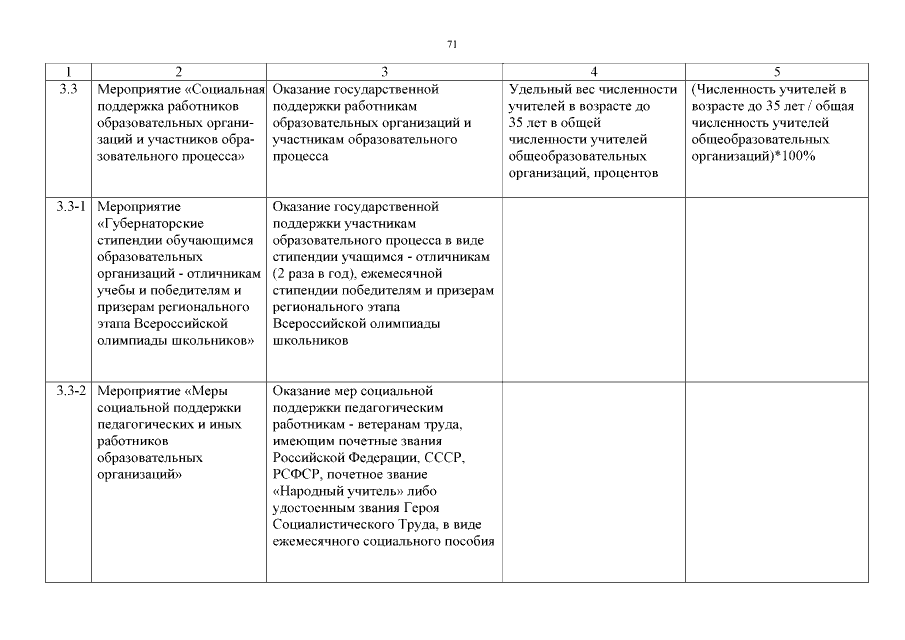 71

| 1 | 2 | 3 | 4 | 5 |
|---|---|---|---|---|
| 3.3 | Мероприятие «Социальная поддержка работников образовательных организаций и участников образовательного процесса» | Оказание государственной поддержки работникам образовательных организаций и участникам образовательного процесса | Удельный вес численности учителей в возрасте до 35 лет в общей численности учителей общеобразовательных организаций, процентов | (Численность учителей в возрасте до 35 лет / общая численность учителей общеобразовательных организаций)*100% |
| 3.3-1 | Мероприятие «Губернаторские стипендии обучающимся образовательных организаций - отличникам учебы и победителям и призерам регионального этапа Всероссийской олимпиады школьников» | Оказание государственной поддержки участникам образовательного процесса в виде стипендии учащимся - отличникам (2 раза в год), ежемесячной стипендии победителям и призерам регионального этапа Всероссийской олимпиады школьников | | |
| 3.3-2 | Мероприятие «Меры социальной поддержки педагогических и иных работников образовательных организаций» | Оказание мер социальной поддержки педагогическим работникам - ветеранам труда, имеющим почетные звания Российской Федерации, СССР, РСФСР, почетное звание «Народный учитель» либо удостоенным звания Героя Социалистического Труда, в виде ежемесячного социального пособия | | |